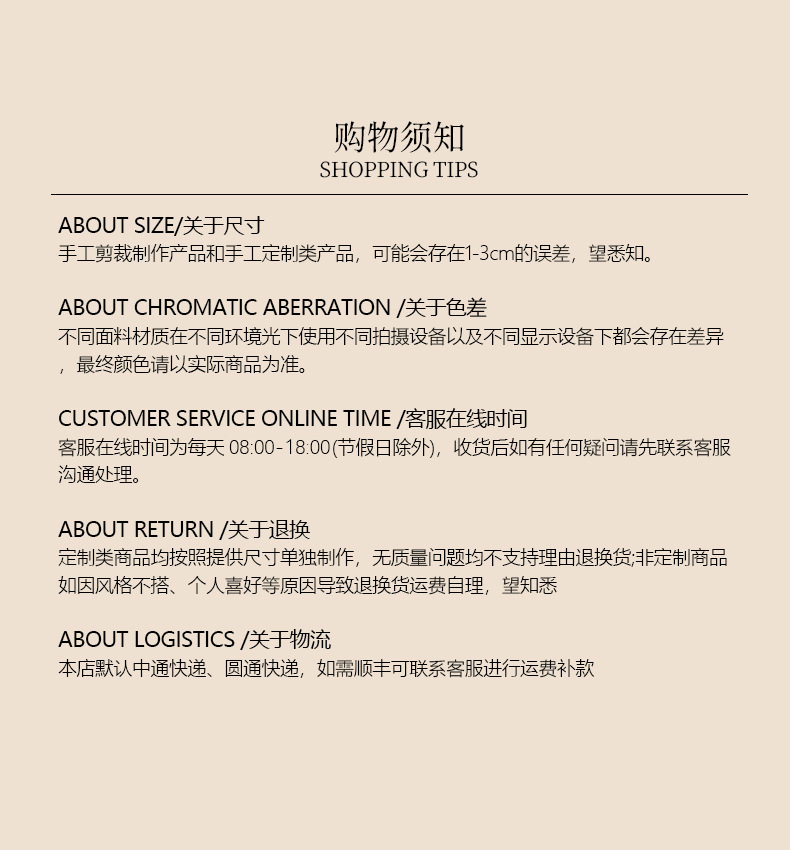 购物须知
SHOPPING TIPS

ABOUT SIZE/关于尺寸
手工剪裁制作产品和手工定制类产品，可能会存在1-3cm的误差，望悉知。

ABOUT CHROMATIC ABERRATION /关于色差
不同面料材质在不同环境光下使用不同拍摄设备以及不同显示设备下都会存在差异，最终颜色请以实际商品为准。

CUSTOMER SERVICE ONLINE TIME /客服在线时间
客服在线时间为每天08:00-18:00(节假日除外)，收货后如有任何疑问请先联系客服沟通处理。

ABOUT RETURN /关于退换
定制类商品均按照提供尺寸单独制作，无质量问题均不支持理由退换货;非定制商品如因风格不搭、个人喜好等原因导致退换货运费自理，望知悉

ABOUT LOGISTICS /关于物流
本店默认中通快递、圆通快递，如需顺丰可联系客服进行运费补款